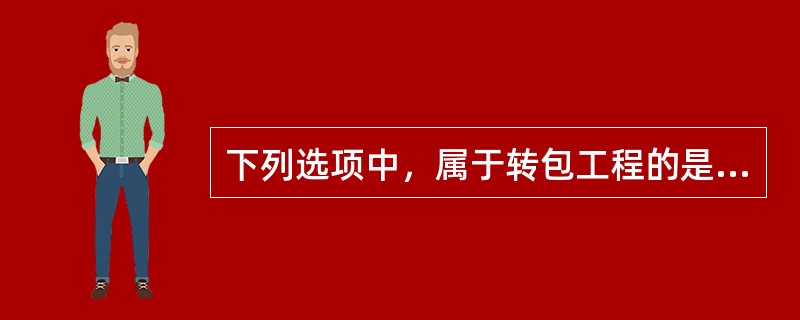 下列选项中，属于转包工程的是...